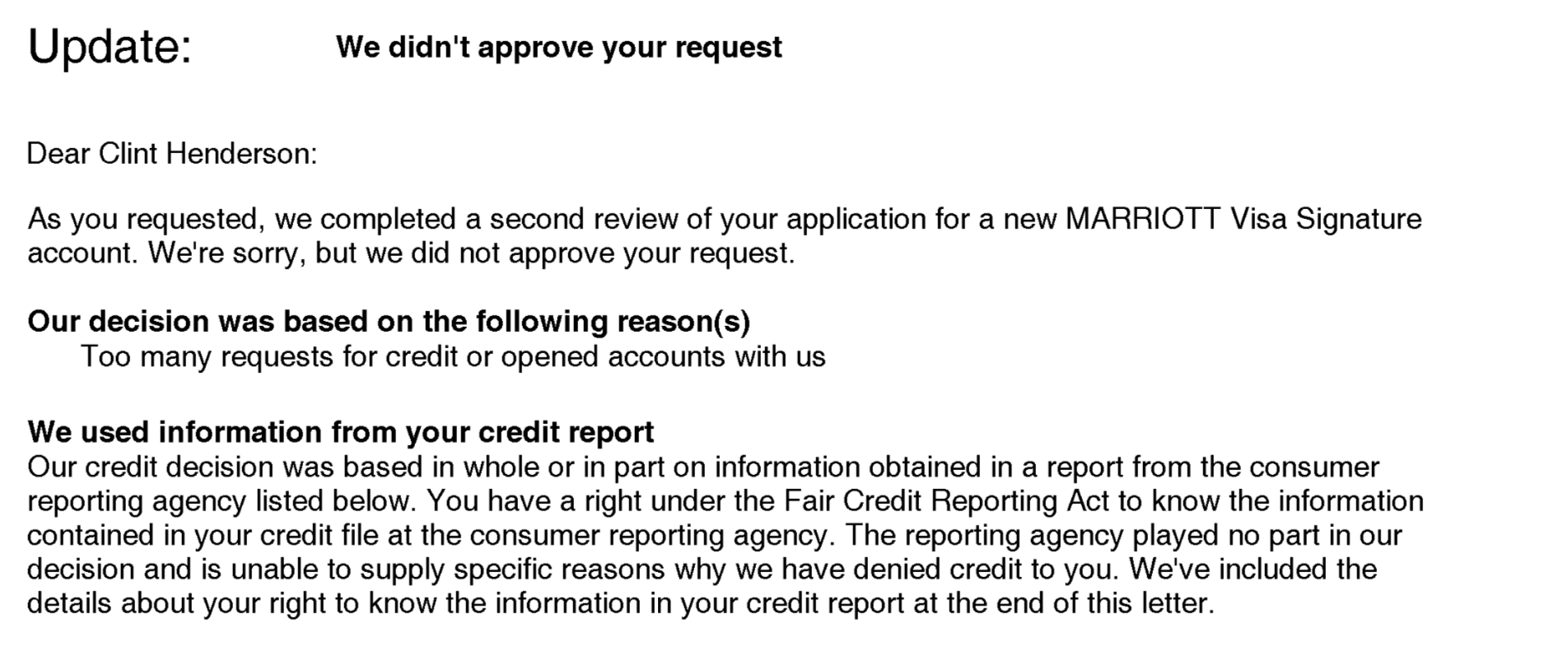 Update: We didn't approve your request

Dear Clint Henderson:

As you requested, we completed a second review of your application for a new MARRIOTT Visa Signature account. We're sorry, but we did not approve your request.

Our decision was based on the following reason(s)
Too many requests for credit or opened accounts with us

We used information from your credit report
Our credit decision was based in whole or in part on information obtained in a report from the consumer reporting agency listed below. You have a right under the Fair Credit Reporting Act to know the information contained in your credit file at the consumer reporting agency. The reporting agency played no part in our decision and is unable to supply specific reasons why we have denied credit to you. We've included the details about your right to know the information in your credit report at the end of this letter.